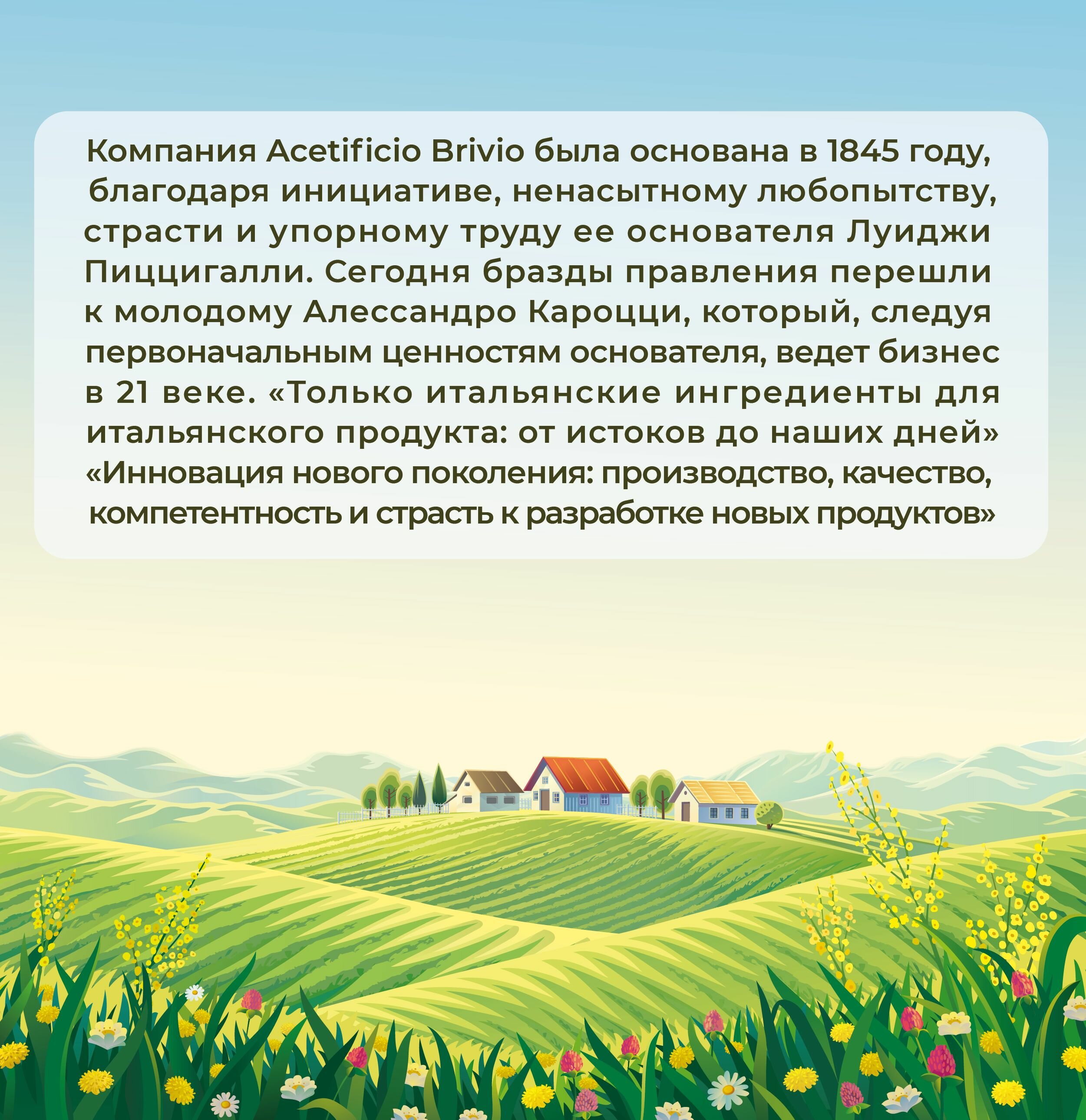 Компания Acetificio Brivio была основана в 1845 году, благодаря инициативе, ненасытному любопытству, страсти и упорному труду ее основателя Луиджи Пиццигалли. Сегодня бразды правления перешли к молодому Алессандро Кароцци, который, следуя первоначальным ценностям основателя, ведет бизнес в 21 веке. «Только итальянские ингредиенты для итальянского продукта: от истоков до наших дней» «Инновация нового поколения: производство, качество, компетентность и страсть к разработке новых продуктов»